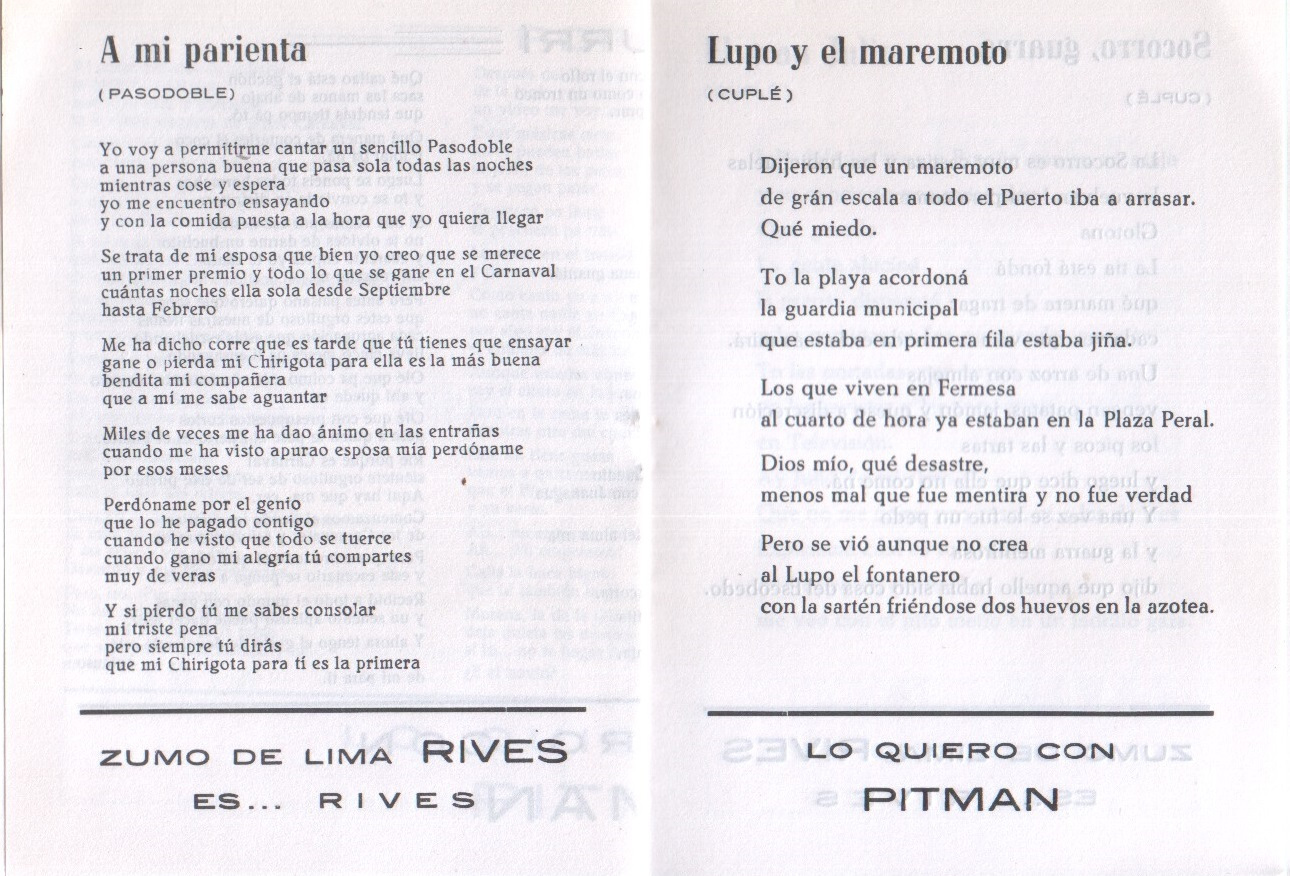 A mi parienta

(PASODOBLE)

Yo voy a permitirme cantar un sencillo Pasodoble
a una persona buena que pasa sola todas las noches
mientras cose y espera
yo me encuentro ensayando
y con la comida puesta a la hora que yo quiera llegar

Se trata de mi esposa que bien yo creo que se merece
un primer premio y todo lo que se gane en el Carnaval
cuántas noches ella sola desde Septiembre
hasta Febrero

Me ha dicho corre que es tarde que tú tienes que ensayar
gane o pierda mi Chirigota para ella es la más buena
bendita mi compañera
que a mí me sabe aguantar

Miles de veces me ha dao ánimo en las entrañas
cuando me ha visto apurao esposa mía perdóname
por esos meses

Perdóname por el genio
que lo he pagado contigo
cuando he visto que todo se tuerce
cuando gano mi alegría tú compartes
muy de veras

Y si pierdo tú me sabes consolar
mi triste pena
pero siempre tú dirás
que mi Chirigota para tí es la primera

ZUMO DE LIMA RIVES
ES... RIVES

Lupo y el maremoto

(CUPLÉ)

Dijeron que un maremoto
de grán escala a todo el Puerto iba a arrasar.
Qué miedo.

To la playa acordoná
la guardia municipal
que estaba en primera fila estaba jiña.

Los que viven en Fermesa
al cuarto de hora ya estaban en la Plaza Peral.

Dios mío, qué desastre,
menos mal que fue mentira y no fue verdad

Pero se vió aunque no crea
al Lupo el fontanero
con la sartén friéndose dos huevos en la azotea.

LO QUIERO CON
PITMAN